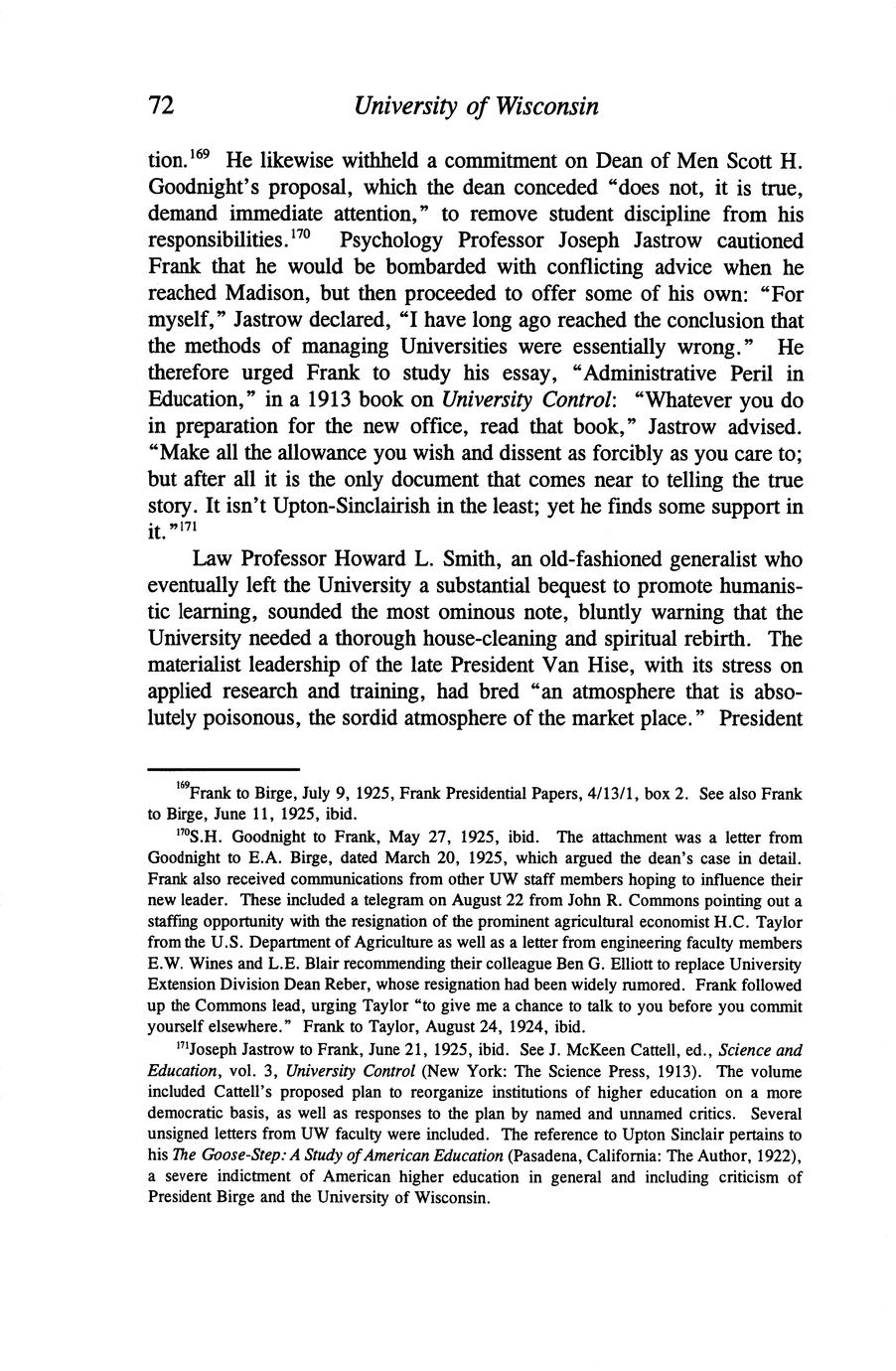 72 University of Wisconsin

tion.$^{169}$ He likewise withheld a commitment on Dean of Men Scott H. Goodnight's proposal, which the dean conceded "does not, it is true, demand immediate attention," to remove student discipline from his responsibilities.$^{170}$ Psychology Professor Joseph Jastrow cautioned Frank that he would be bombarded with conflicting advice when he reached Madison, but then proceeded to offer some of his own: "For myself," Jastrow declared, "I have long ago reached the conclusion that the methods of managing Universities were essentially wrong." He therefore urged Frank to study his essay, "Administrative Peril in Education," in a 1913 book on University Control: "Whatever you do in preparation for the new office, read that book," Jastrow advised. "Make all the allowance you wish and dissent as forcibly as you care to; but after all it is the only document that comes near to telling the true story. It isn't Upton-Sinclairish in the least; yet he finds some support in it."$^{171}$

Law Professor Howard L. Smith, an old-fashioned generalist who eventually left the University a substantial bequest to promote humanistic learning, sounded the most ominous note, bluntly warning that the University needed a thorough house-cleaning and spiritual rebirth. The materialist leadership of the late President Van Hise, with its stress on applied research and training, had bred "an atmosphere that is absolutely poisonous, the sordid atmosphere of the market place." President

$^{169}$Frank to Birge, July 9, 1925, Frank Presidential Papers, 4/13/1, box 2. See also Frank to Birge, June 11, 1925, ibid.

$^{170}$S.H. Goodnight to Frank, May 27, 1925, ibid. The attachment was a letter from Goodnight to E.A. Birge, dated March 20, 1925, which argued the dean's case in detail. Frank also received communications from other UW staff members hoping to influence their new leader. These included a telegram on August 22 from John R. Commons pointing out a staffing opportunity with the resignation of the prominent agricultural economist H.C. Taylor from the U.S. Department of Agriculture as well as a letter from engineering faculty members E.W. Wines and L.E. Blair recommending their colleague Ben G. Elliott to replace University Extension Division Dean Reber, whose resignation had been widely rumored. Frank followed up the Commons lead, urging Taylor "to give me a chance to talk to you before you commit yourself elsewhere." Frank to Taylor, August 24, 1924, ibid.

$^{171}$Joseph Jastrow to Frank, June 21, 1925, ibid. See J. McKeen Cattell, ed., Science and Education, vol. 3, University Control (New York: The Science Press, 1913). The volume included Cattell's proposed plan to reorganize institutions of higher education on a more democratic basis, as well as responses to the plan by named and unnamed critics. Several unsigned letters from UW faculty were included. The reference to Upton Sinclair pertains to his The Goose-Step: A Study of American Education (Pasadena, California: The Author, 1922), a severe indictment of American higher education in general and including criticism of President Birge and the University of Wisconsin.